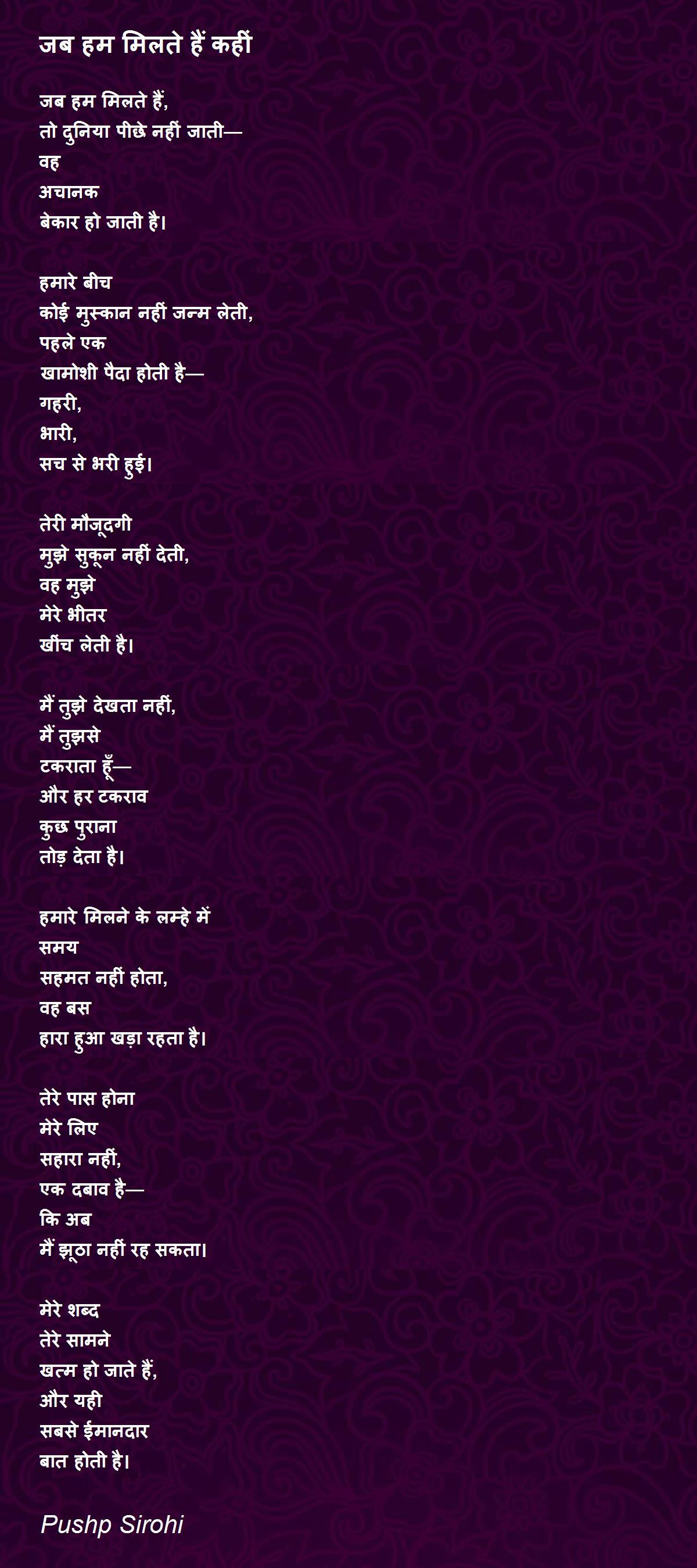 जब हम मिलते हैं कहीं

जब हम मिलते हैं,
तो दुनिया पीछे नहीं जाती—
वह
अचानक
बेकार हो जाती है।

हमारे बीच
कोई मुस्कान नहीं जन्म लेती,
पहले एक
खामोशी पैदा होती है—
गहरी,
भारी,
सच से भरी हुई।

तेरी मौजूदगी
मुझे सुकून नहीं देती,
वह मुझे
मेरे भीतर
खींच लेती है।

मैं तुझे देखता नहीं,
मैं तुझसे
टकराता हूँ—
और हर टकराव
कुछ पुराना
तोड़ देता है।

हमारे मिलने के लम्हे में
समय
सहमत नहीं होता,
वह बस
हारा हुआ खड़ा रहता है।

तेरे पास होना
मेरे लिए
सहारा नहीं,
एक दबाव है—
कि अब
मैं झूठा नहीं रह सकता।

मेरे शब्द
तेरे सामने
खत्म हो जाते हैं,
और यही
सबसे ईमानदार
बात होती है।

Pushp Sirohi